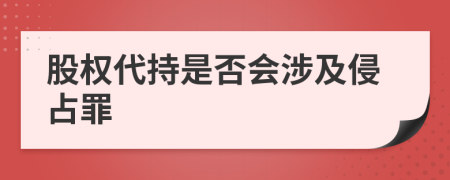 股权代持是否会涉及侵占罪